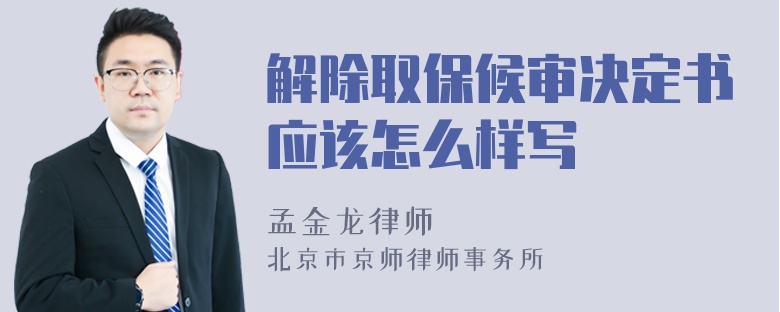 解除取保候审决定书应该怎么样写

孟金龙律师
北京市京师律师事务所